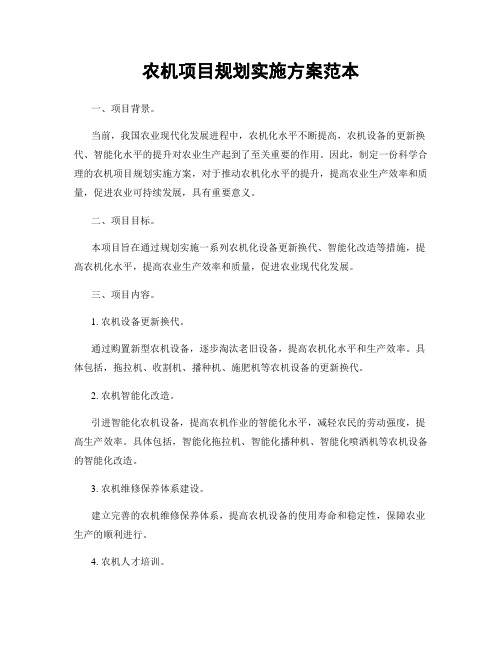 农机项目规划实施方案范本

一、项目背景。

当前，我国农业现代化发展进程中，农机化水平不断提高，农机设备的更新换代、智能化水平的提升对农业生产起到了至关重要的作用。因此，制定一份科学合理的农机项目规划实施方案，对于推动农机化水平的提升，提高农业生产效率和质量，促进农业可持续发展，具有重要意义。

二、项目目标。

本项目旨在通过规划实施一系列农机化设备更新换代、智能化改造等措施，提高农机化水平，提高农业生产效率和质量，促进农业现代化发展。

三、项目内容。

1. 农机设备更新换代。

通过购置新型农机设备，逐步淘汰老旧设备，提高农机化水平和生产效率。具体包括，拖拉机、收割机、播种机、施肥机等农机设备的更新换代。

2. 农机智能化改造。

引进智能化农机设备，提高农机作业的智能化水平，减轻农民的劳动强度，提高生产效率。具体包括，智能化拖拉机、智能化播种机、智能化喷洒机等农机设备的智能化改造。

3. 农机维修保养体系建设。

建立完善的农机维修保养体系，提高农机设备的使用寿命和稳定性，保障农业生产的顺利进行。

4. 农机人才培训。